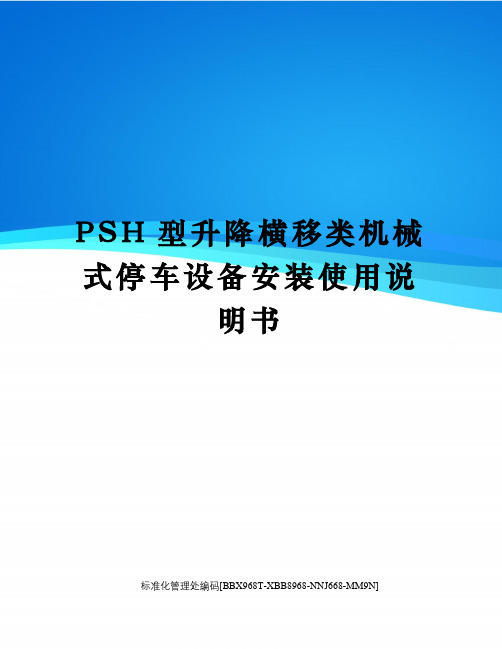 PSH 型升降横移类机械式停车设备安装使用说明书

标准化管理处编码[BBX968T-XBB8968-NNJ668-MM9N]